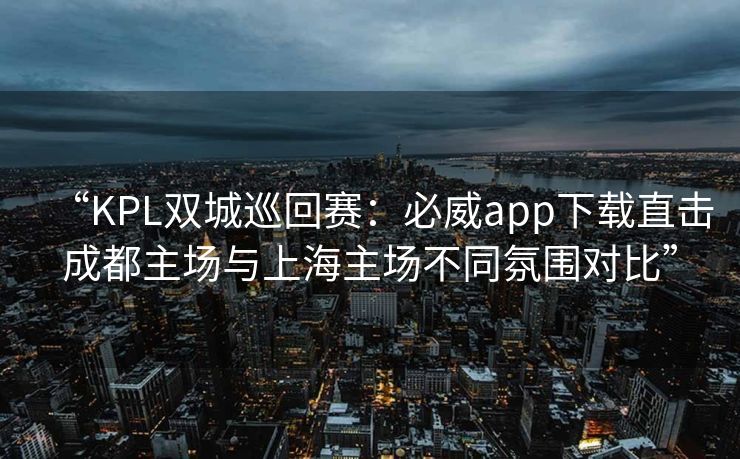 “KPL双城巡回赛：必威app下载直击成都主场与上海主场不同氛围对比”